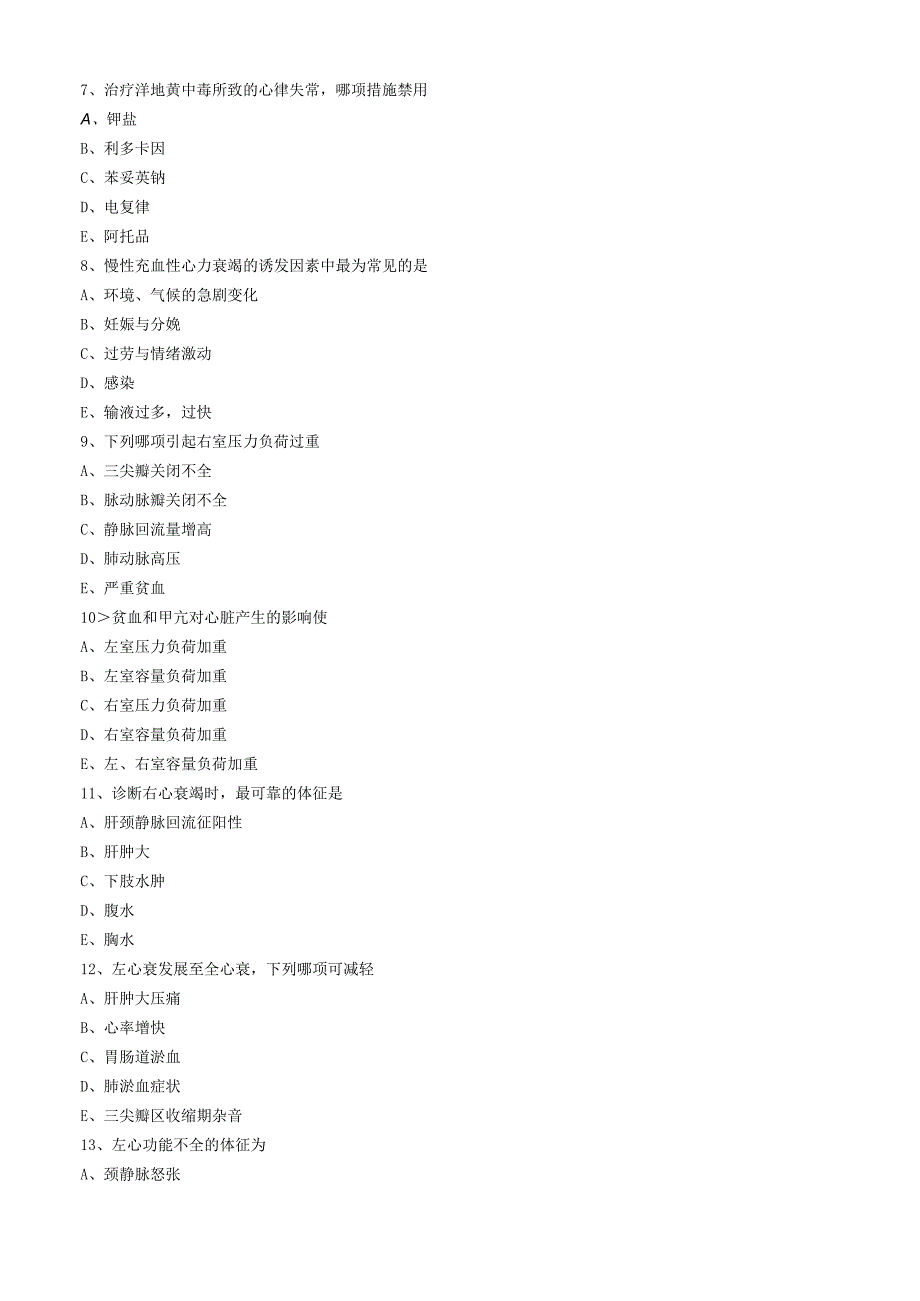 7、治疗洋地黄中毒所致的心律失常，哪项措施禁用

A、钾盐

B、利多卡因

C、苯妥英钠

D、电复律

E、阿托品

8、慢性充血性心力衰竭的诱发因素中最为常见的是

A、环境、气候的急剧变化

B、妊娠与分娩

C、过劳与情绪激动

D、感染

E、输液过多，过快

9、下列哪项引起右室压力负荷过重

A、三尖瓣关闭不全

B、脉动脉瓣关闭不全

C、静脉回流量增高

D、肺动脉高压

E、严重贫血

10＞贫血和甲亢对心脏产生的影响使

A、左室压力负荷加重

B、左室容量负荷加重

C、右室压力负荷加重

D、右室容量负荷加重

E、左、右室容量负荷加重

11、诊断右心衰竭时，最可靠的体征是

A、肝颈静脉回流征阳性

B、肝肿大

C、下肢水肿

D、腹水

E、胸水

12、左心衰发展至全心衰，下列哪项可减轻

A、肝肿大压痛

B、心率增快

C、胃肠道淤血

D、肺淤血症状

E、三尖瓣区收缩期杂音

13、左心功能不全的体征为

A、颈静脉怒张